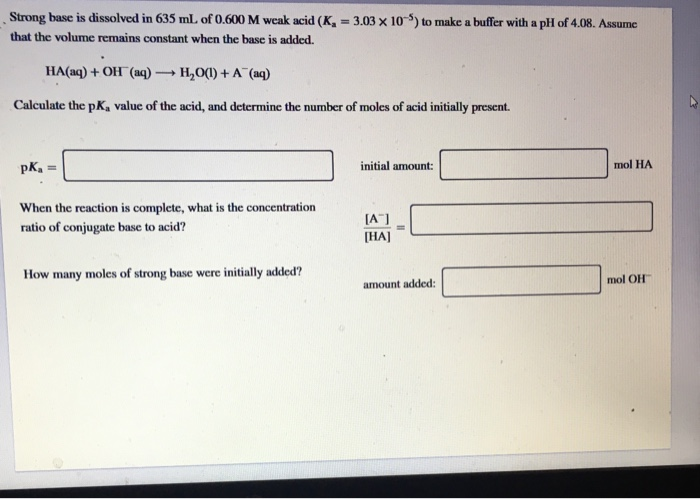 Strong base is dissolved in 635 mL of 0.600 M weak acid ($K_a = 3.03 \times 10^{-5}$) to make a buffer with a pH of 4.08. Assume that the volume remains constant when the base is added.

$HA(aq) + OH^-(aq) \longrightarrow H_2O(l) + A^-(aq)$

Calculate the $pK_a$ value of the acid, and determine the number of moles of acid initially present.

$pK_a =$

initial amount: mol HA

When the reaction is complete, what is the concentration ratio of conjugate base to acid?

$\frac{[A^-]}{[HA]} =$

How many moles of strong base were initially added?

amount added: mol $OH^-$